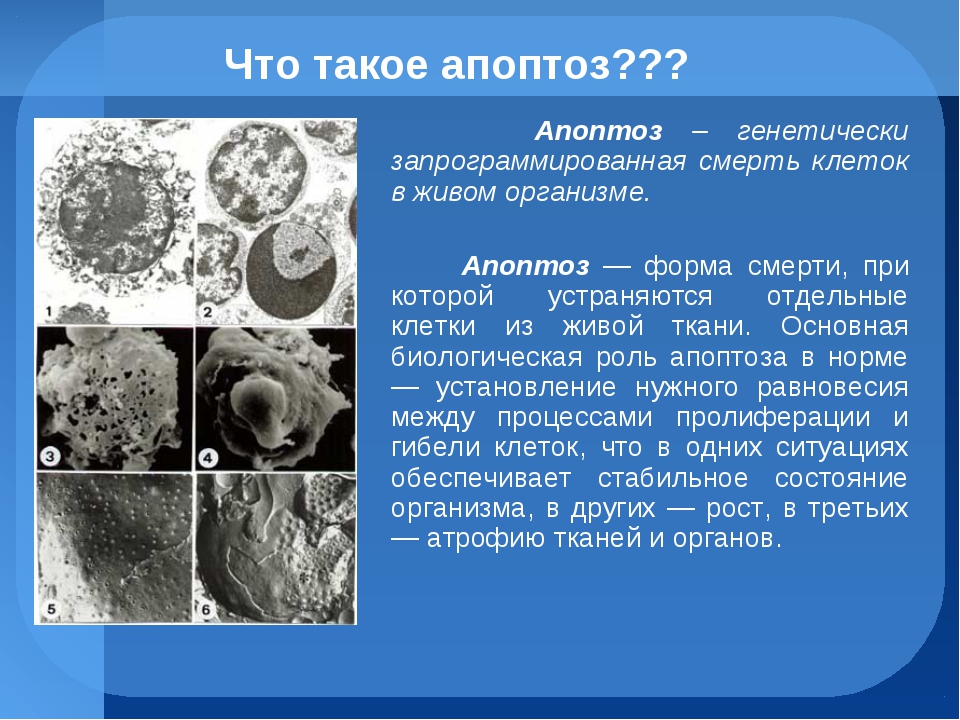 Что такое апоптоз???

1

2

3

4

5

6

Апоптоз – генетически запрограммированная смерть клеток в живом организме.

Апоптоз — форма смерти, при которой устраняются отдельные клетки из живой ткани. Основная биологическая роль апоптоза в норме — установление нужного равновесия между процессами пролиферации и гибели клеток, что в одних ситуациях обеспечивает стабильное состояние организма, в других — рост, в третьих — атрофию тканей и органов.